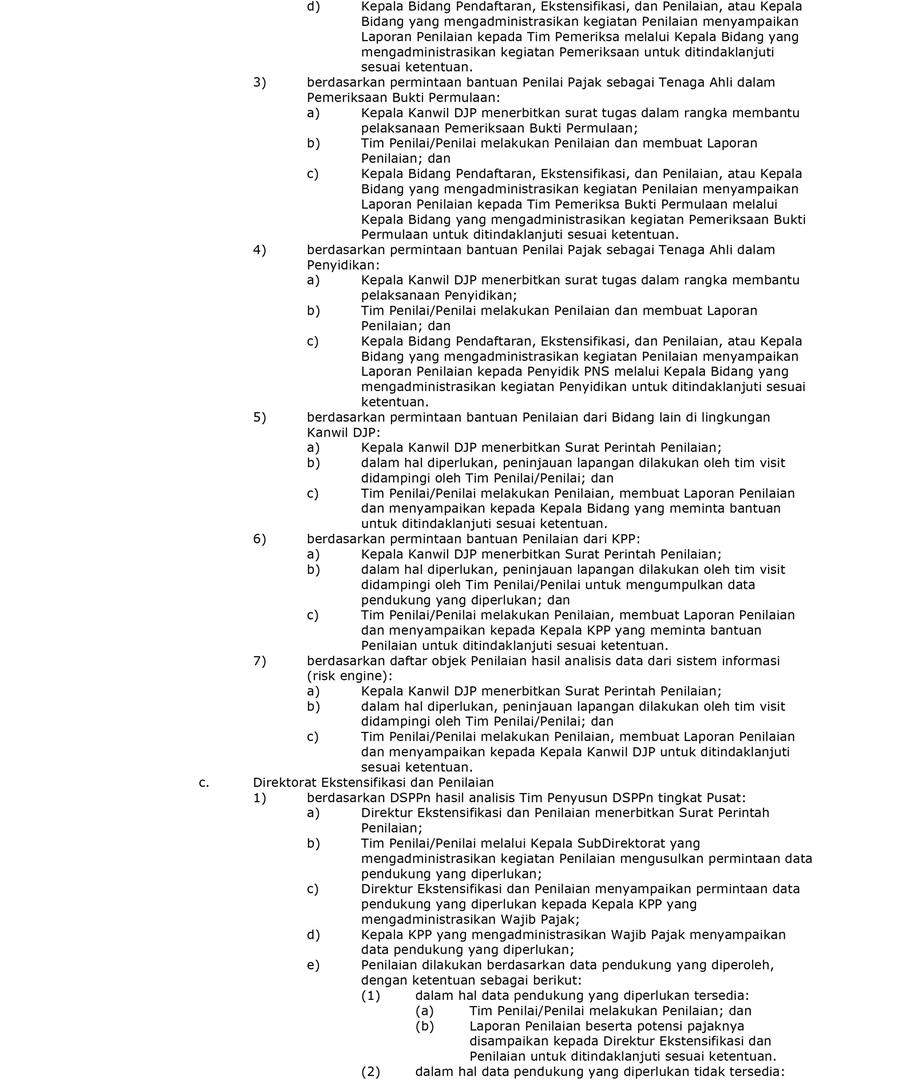 d) Kepala Bidang Pendaftaran, Ekstensifikasi, dan Penilaian, atau Kepala Bidang yang mengadministrasikan kegiatan Penilaian menyampaikan Laporan Penilaian kepada Tim Pemeriksa melalui Kepala Bidang yang mengadministrasikan kegiatan Pemeriksaan untuk ditindaklanjuti sesuai ketentuan.

3) berdasarkan permintaan bantuan Penilai Pajak sebagai Tenaga Ahli dalam Pemeriksaan Bukti Permulaan:

a) Kepala Kanwil DJP menerbitkan surat tugas dalam rangka membantu pelaksanaan Pemeriksaan Bukti Permulaan;

b) Tim Penilai/Penilai melakukan Penilaian dan membuat Laporan Penilaian; dan

c) Kepala Bidang Pendaftaran, Ekstensifikasi, dan Penilaian, atau Kepala Bidang yang mengadministrasikan kegiatan Penilaian menyampaikan Laporan Penilaian kepada Tim Pemeriksa Bukti Permulaan melalui Kepala Bidang yang mengadministrasikan kegiatan Pemeriksaan Bukti Permulaan untuk ditindaklanjuti sesuai ketentuan.

4) berdasarkan permintaan bantuan Penilai Pajak sebagai Tenaga Ahli dalam Penyidikan:

a) Kepala Kanwil DJP menerbitkan surat tugas dalam rangka membantu pelaksanaan Penyidikan;

b) Tim Penilai/Penilai melakukan Penilaian dan membuat Laporan Penilaian; dan

c) Kepala Bidang Pendaftaran, Ekstensifikasi, dan Penilaian, atau Kepala Bidang yang mengadministrasikan kegiatan Penilaian menyampaikan Laporan Penilaian kepada Penyidik PNS melalui Kepala Bidang yang mengadministrasikan kegiatan Penyidikan untuk ditindaklanjuti sesuai ketentuan.

5) berdasarkan permintaan bantuan Penilaian dari Bidang lain di lingkungan Kanwil DJP:

a) Kepala Kanwil DJP menerbitkan Surat Perintah Penilaian;

b) dalam hal diperlukan, peninjauan lapangan dilakukan oleh tim visit didampingi oleh Tim Penilai/Penilai; dan

c) Tim Penilai/Penilai melakukan Penilaian, membuat Laporan Penilaian dan menyampaikan kepada Kepala Bidang yang meminta bantuan untuk ditindaklanjuti sesuai ketentuan.

6) berdasarkan permintaan bantuan Penilaian dari KPP:

a) Kepala Kanwil DJP menerbitkan Surat Perintah Penilaian;

b) dalam hal diperlukan, peninjauan lapangan dilakukan oleh tim visit didampingi oleh Tim Penilai/Penilai untuk mengumpulkan data pendukung yang diperlukan; dan

c) Tim Penilai/Penilai melakukan Penilaian, membuat Laporan Penilaian dan menyampaikan kepada Kepala KPP yang meminta bantuan Penilaian untuk ditindaklanjuti sesuai ketentuan.

7) berdasarkan daftar objek Penilaian hasil analisis data dari sistem informasi (risk engine):

a) Kepala Kanwil DJP menerbitkan Surat Perintah Penilaian;

b) dalam hal diperlukan, peninjauan lapangan dilakukan oleh tim visit didampingi oleh Tim Penilai/Penilai; dan

c) Tim Penilai/Penilai melakukan Penilaian, membuat Laporan Penilaian dan menyampaikan kepada Kepala Kanwil DJP untuk ditindaklanjuti sesuai ketentuan.

c. Direktorat Ekstensifikasi dan Penilaian

1) berdasarkan DSPPn hasil analisis Tim Penyusun DSPPn tingkat Pusat:

a) Direktur Ekstensifikasi dan Penilaian menerbitkan Surat Perintah Penilaian;

b) Tim Penilai/Penilai melalui Kepala SubDirektorat yang mengadministrasikan kegiatan Penilaian mengusulkan permintaan data pendukung yang diperlukan;

c) Direktur Ekstensifikasi dan Penilaian menyampaikan permintaan data pendukung yang diperlukan kepada Kepala KPP yang mengadministrasikan Wajib Pajak;

d) Kepala KPP yang mengadministrasikan Wajib Pajak menyampaikan data pendukung yang diperlukan;

e) Penilaian dilakukan berdasarkan data pendukung yang diperoleh, dengan ketentuan sebagai berikut:

(1) dalam hal data pendukung yang diperlukan tersedia:

(a) Tim Penilai/Penilai melakukan Penilaian; dan

(b) Laporan Penilaian beserta potensi pajaknya disampaikan kepada Direktur Ekstensifikasi dan Penilaian untuk ditindaklanjuti sesuai ketentuan.

(2) dalam hal data pendukung yang diperlukan tidak tersedia: